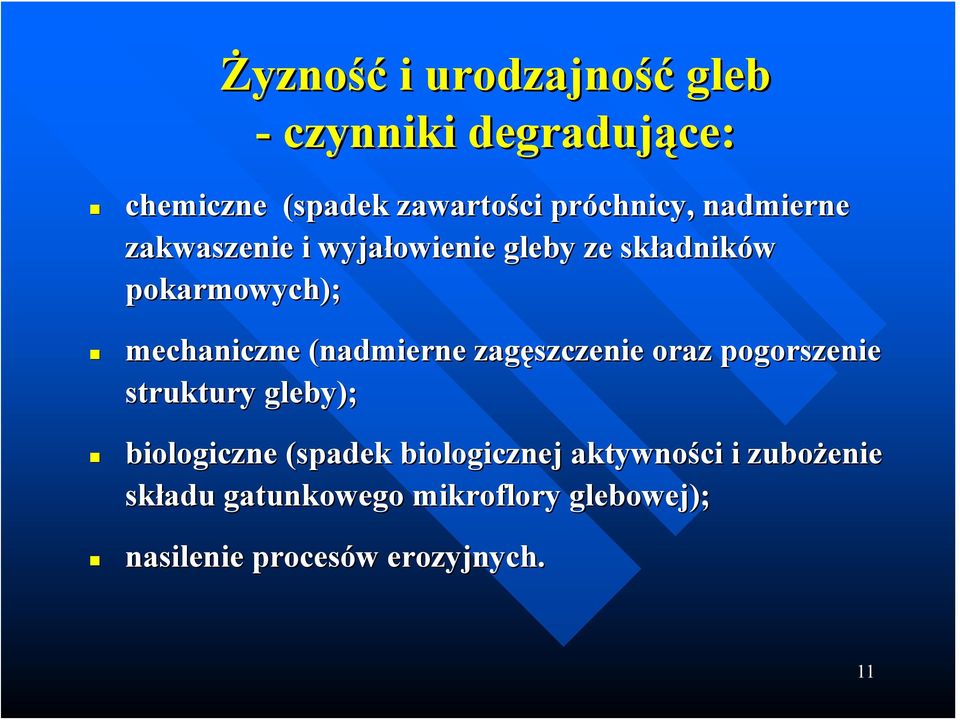 Żyzność i urodzajność gleb
- czynniki degradujące:

chemiczne (spadek zawartości próchnicy, nadmierne zakwaszenie i wyjałowienie gleby ze składników pokarmowych);

mechaniczne (nadmierne zagęszczenie oraz pogorszenie struktury gleby);

biologiczne (spadek biologicznej aktywności i zubożenie składu gatunkowego mikroflory glebowej);

nasilenie procesów erozyjnych.

11